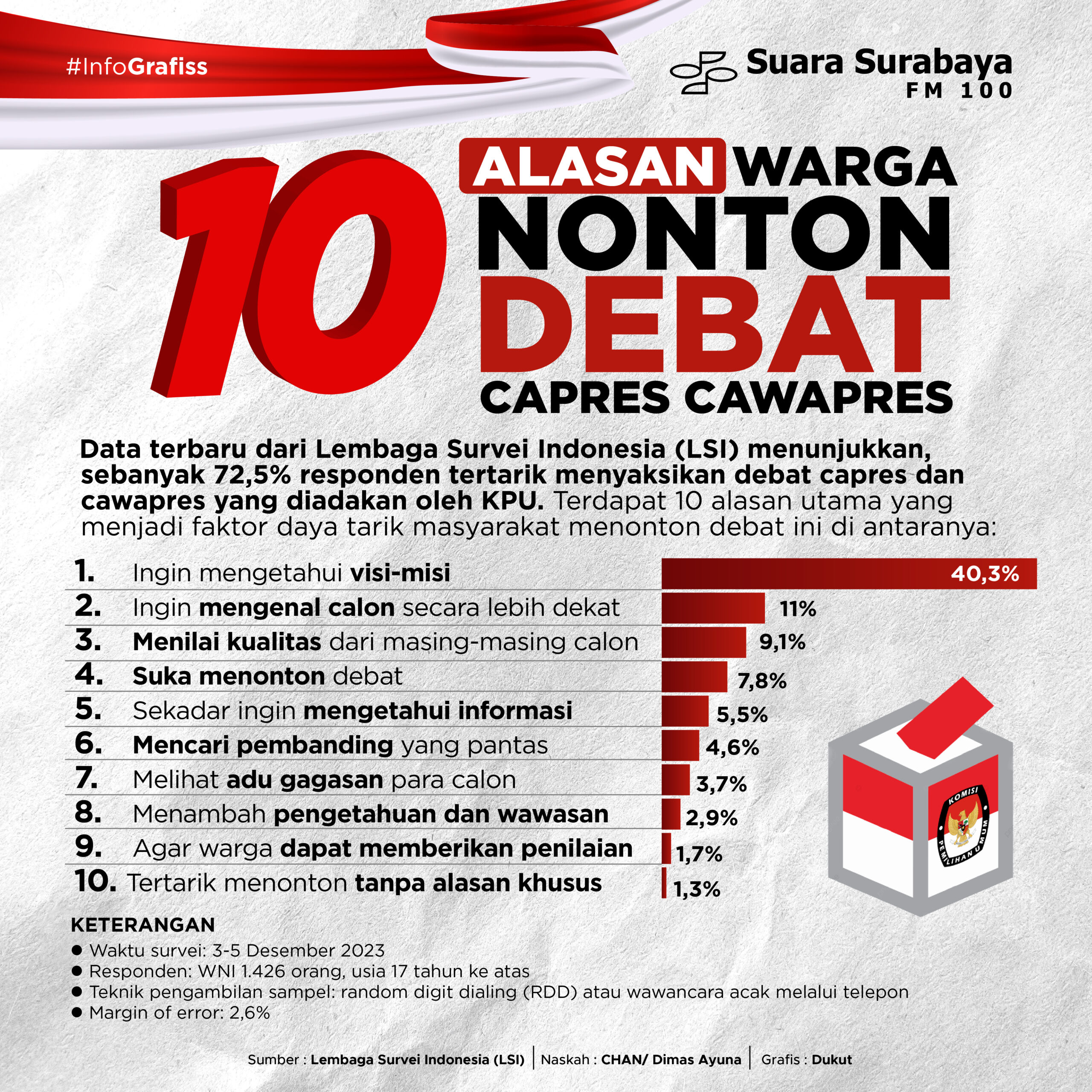 #InfoGrafiss

Suara Surabaya
FM 100

10 ALASAN WARGA NONTON DEBAT CAPRES CAWAPRES

Data terbaru dari Lembaga Survei Indonesia (LSI) menunjukkan, sebanyak 72,5% responden tertarik menyaksikan debat capres dan cawapres yang diadakan oleh KPU. Terdapat 10 alasan utama yang menjadi faktor daya tarik masyarakat menonton debat ini di antaranya:

1. Ingin mengetahui visi-misi 40,3%
2. Ingin mengenal calon secara lebih dekat 11%
3. Menilai kualitas dari masing-masing calon 9,1%
4. Suka menonton debat 7,8%
5. Sekadar ingin mengetahui informasi 5,5%
6. Mencari pembanding yang pantas 4,6%
7. Melihat adu gagasan para calon 3,7%
8. Menambah pengetahuan dan wawasan 2,9%
9. Agar warga dapat memberikan penilaian 1,7%
10. Tertarik menonton tanpa alasan khusus 1,3%

KOMISI PEMILIHAN UMUM

KETERANGAN
● Waktu survei: 3-5 Desember 2023
● Responden: WNI 1.426 orang, usia 17 tahun ke atas
● Teknik pengambilan sampel: random digit dialing (RDD) atau wawancara acak melalui telepon
● Margin of error: 2,6%

Sumber : Lembaga Survei Indonesia (LSI) | Naskah : CHAN/ Dimas Ayuna | Grafis : Dukut